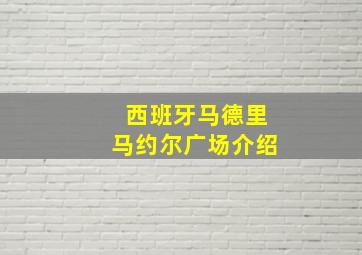 西班牙马德里
马约尔广场介绍